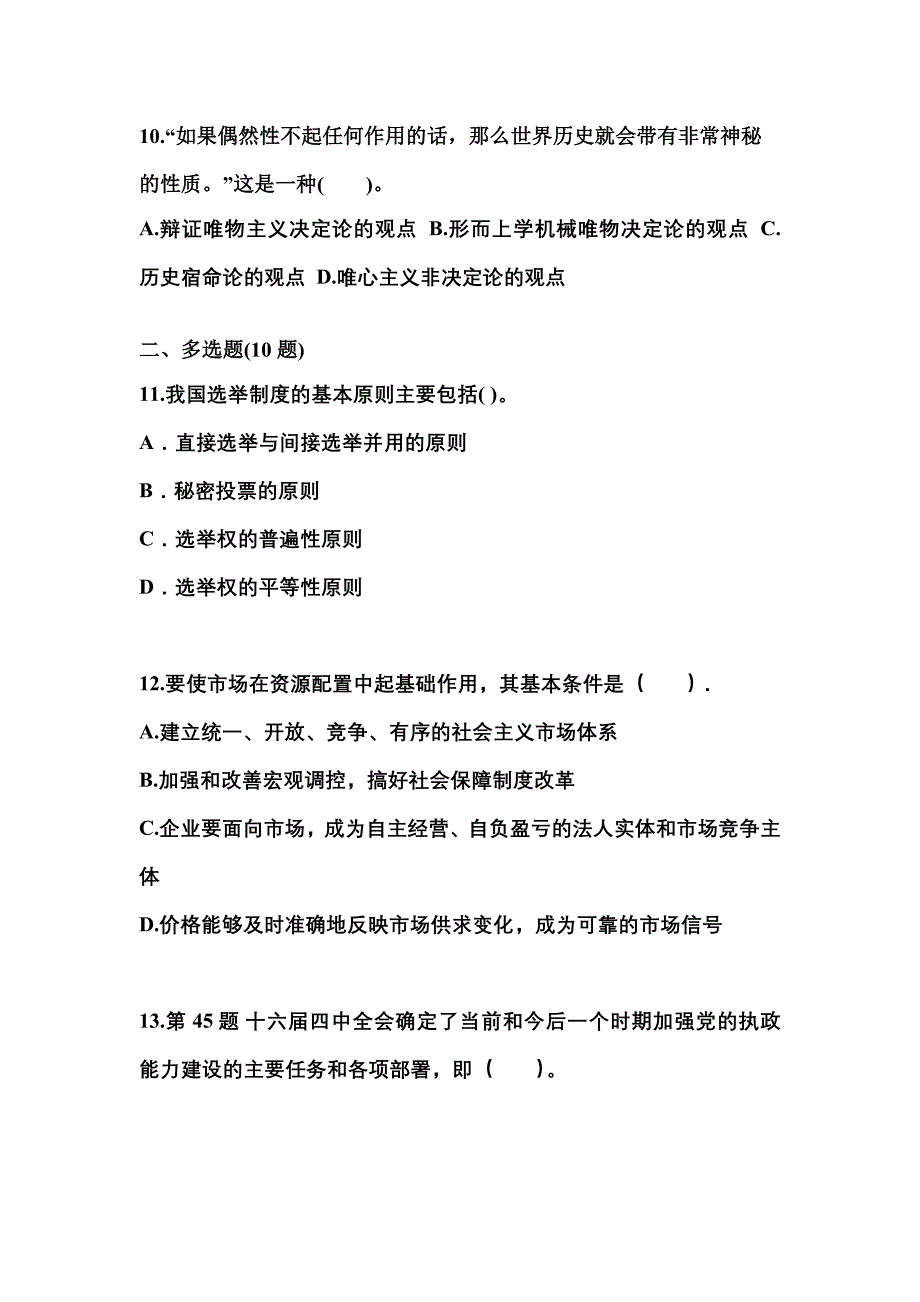 10.“如果偶然性不起任何作用的话，那么世界历史就会带有非常神秘的性质。”这是一种(　　)。

A.辩证唯物主义决定论的观点 B.形而上学机械唯物决定论的观点 C.历史宿命论的观点 D.唯心主义非决定论的观点

二、多选题(10 题)

11.我国选举制度的基本原则主要包括( )。

A．直接选举与间接选举并用的原则

B．秘密投票的原则

C．选举权的普遍性原则

D．选举权的平等性原则

12.要使市场在资源配置中起基础作用，其基本条件是（　　）.

A.建立统一、开放、竞争、有序的社会主义市场体系

B.加强和改善宏观调控，搞好社会保障制度改革

C.企业要面向市场，成为自主经营、自负盈亏的法人实体和市场竞争主体

D.价格能够及时准确地反映市场供求变化，成为可靠的市场信号

13.第 45 题 十六届四中全会确定了当前和今后一个时期加强党的执政能力建设的主要任务和各项部署，即（　　）。